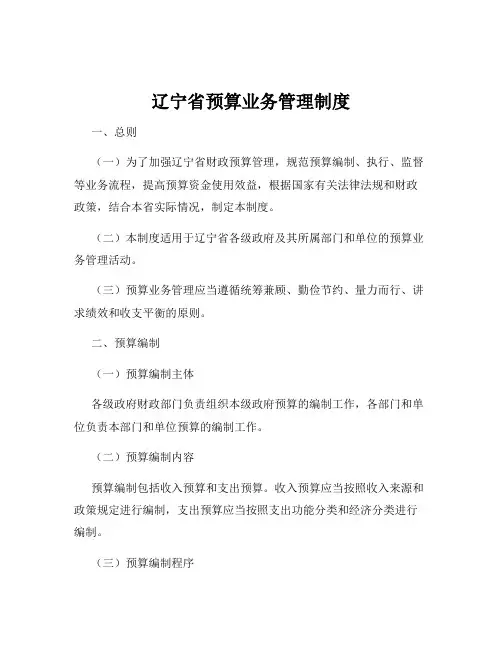 辽宁省预算业务管理制度

一、总则

（一）为了加强辽宁省财政预算管理，规范预算编制、执行、监督等业务流程，提高预算资金使用效益，根据国家有关法律法规和财政政策，结合本省实际情况，制定本制度。

（二）本制度适用于辽宁省各级政府及其所属部门和单位的预算业务管理活动。

（三）预算业务管理应当遵循统筹兼顾、勤俭节约、量力而行、讲求绩效和收支平衡的原则。

二、预算编制

（一）预算编制主体

各级政府财政部门负责组织本级政府预算的编制工作，各部门和单位负责本部门和单位预算的编制工作。

（二）预算编制内容

预算编制包括收入预算和支出预算。收入预算应当按照收入来源和政策规定进行编制，支出预算应当按照支出功能分类和经济分类进行编制。

（三）预算编制程序